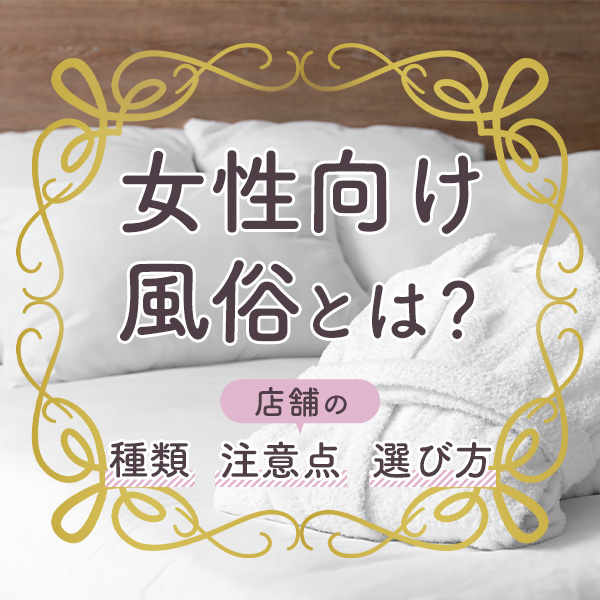 女性向け
風俗とは?

店舗の

種類　注意点　選び方